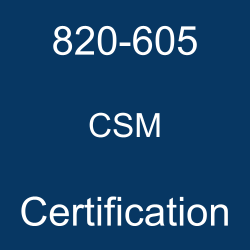 820-605

CSM

Certification